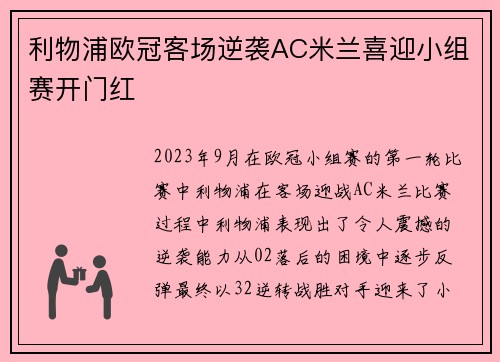 利物浦欧冠客场逆袭AC米兰喜迎小组赛开门红

2023年9月在欧冠小组赛的第一轮比赛中利物浦在客场迎战AC米兰比赛过程中利物浦表现出了令人震撼的逆袭能力从02落后的困境中逐步反弹最终以32逆转战胜对手迎来了小